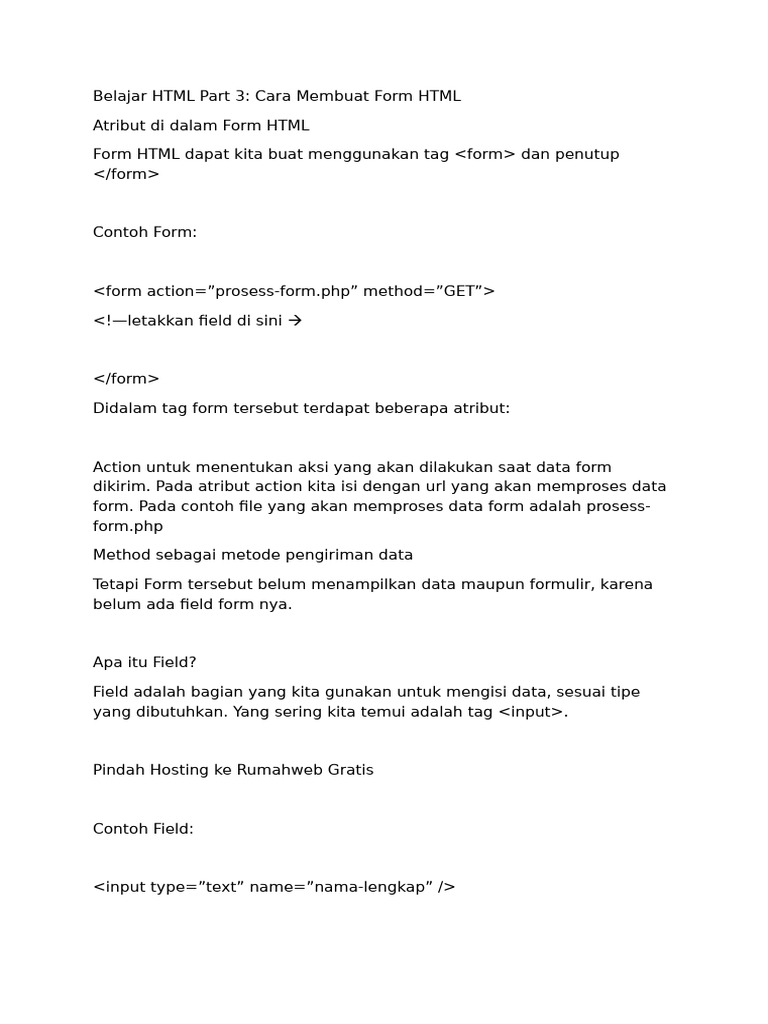 Belajar HTML Part 3: Cara Membuat Form HTML

Atribut di dalam Form HTML

Form HTML dapat kita buat menggunakan tag <form> dan penutup </form>

Contoh Form:

<form action=”prosess-form.php” method=”GET”>

<!—letakkan field di sini →

</form>

Didalam tag form tersebut terdapat beberapa atribut:

Action untuk menentukan aksi yang akan dilakukan saat data form dikirim. Pada atribut action kita isi dengan url yang akan memproses data form. Pada contoh file yang akan memproses data form adalah prosess-form.php

Method sebagai metode pengiriman data

Tetapi Form tersebut belum menampilkan data maupun formulir, karena belum ada field form nya.

Apa itu Field?

Field adalah bagian yang kita gunakan untuk mengisi data, sesuai tipe yang dibutuhkan. Yang sering kita temui adalah tag <input>.

Pindah Hosting ke Rumahweb Gratis

Contoh Field:

<input type=”text” name=”nama-lengkap” />